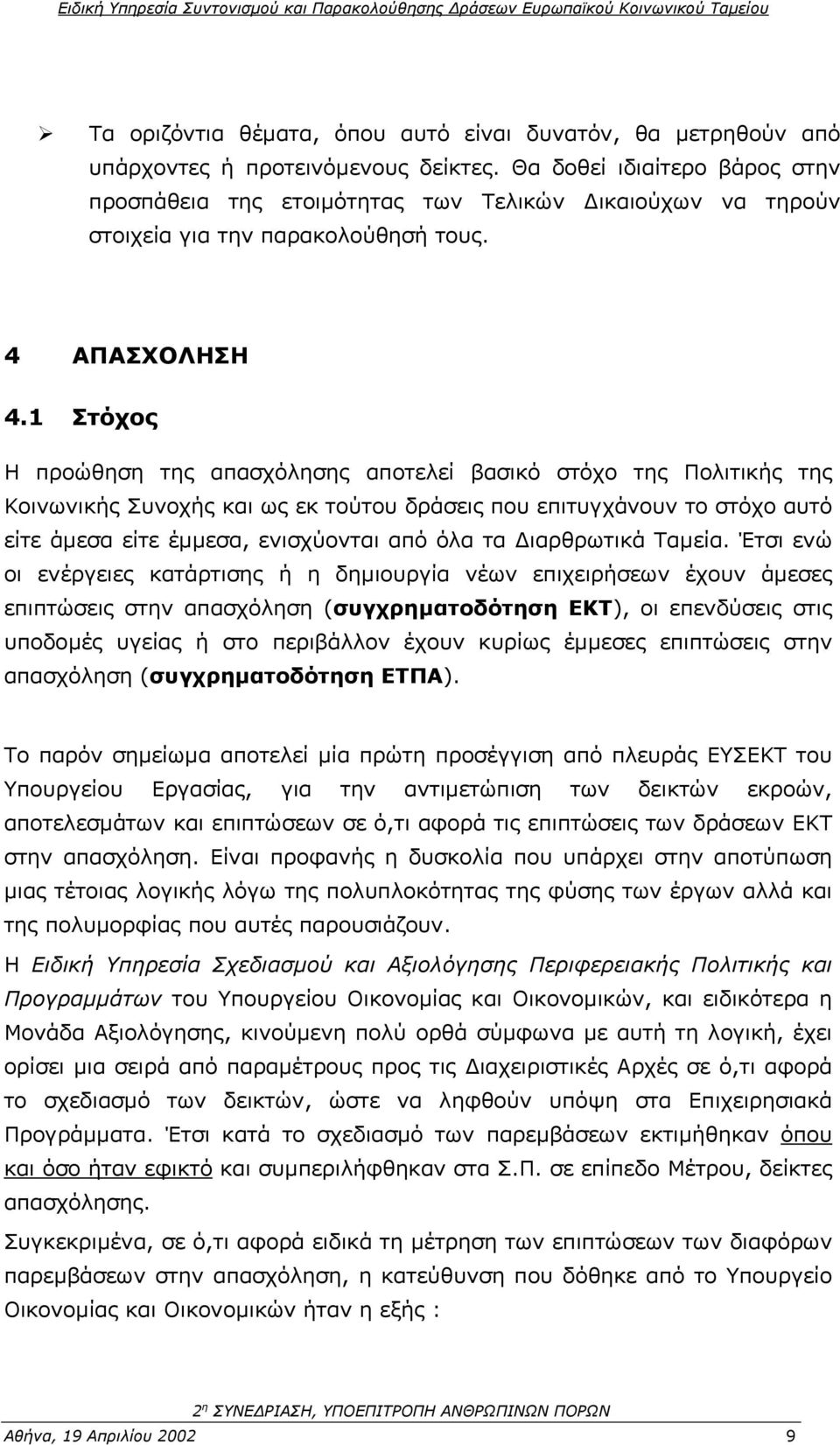 Ειδική Υπηρεσία Συντονισμού και Παρακολούθησης Δράσεων Ευρωπαϊκού Κοινωνικού Ταμείου

➢ Τα οριζόντια θέματα, όπου αυτό είναι δυνατόν, θα μετρηθούν από υπάρχοντες ή προτεινόμενους δείκτες. Θα δοθεί ιδιαίτερο βάρος στην προσπάθεια της ετοιμότητας των Τελικών Δικαιούχων να τηρούν στοιχεία για την παρακολούθησή τους.

4 ΑΠΑΣΧΟΛΗΣΗ

4.1 Στόχος

Η προώθηση της απασχόλησης αποτελεί βασικό στόχο της Πολιτικής της Κοινωνικής Συνοχής και ως εκ τούτου δράσεις που επιτυγχάνουν το στόχο αυτό είτε άμεσα είτε έμμεσα, ενισχύονται από όλα τα Διαρθρωτικά Ταμεία. Έτσι ενώ οι ενέργειες κατάρτισης ή η δημιουργία νέων επιχειρήσεων έχουν άμεσες επιπτώσεις στην απασχόληση (συγχρηματοδότηση ΕΚΤ), οι επενδύσεις στις υποδομές υγείας ή στο περιβάλλον έχουν κυρίως έμμεσες επιπτώσεις στην απασχόληση (συγχρηματοδότηση ΕΤΠΑ).

Το παρόν σημείωμα αποτελεί μία πρώτη προσέγγιση από πλευράς ΕΥΣΕΚΤ του Υπουργείου Εργασίας, για την αντιμετώπιση των δεικτών εκροών, αποτελεσμάτων και επιπτώσεων σε ό,τι αφορά τις επιπτώσεις των δράσεων ΕΚΤ στην απασχόληση. Είναι προφανής η δυσκολία που υπάρχει στην αποτύπωση μιας τέτοιας λογικής λόγω της πολυπλοκότητας της φύσης των έργων αλλά και της πολυμορφίας που αυτές παρουσιάζουν.

Η Ειδική Υπηρεσία Σχεδιασμού και Αξιολόγησης Περιφερειακής Πολιτικής και Προγραμμάτων του Υπουργείου Οικονομίας και Οικονομικών, και ειδικότερα η Μονάδα Αξιολόγησης, κινούμενη πολύ ορθά σύμφωνα με αυτή τη λογική, έχει ορίσει μια σειρά από παραμέτρους προς τις Διαχειριστικές Αρχές σε ό,τι αφορά το σχεδιασμό των δεικτών, ώστε να ληφθούν υπόψη στα Επιχειρησιακά Προγράμματα. Έτσι κατά το σχεδιασμό των παρεμβάσεων εκτιμήθηκαν όπου και όσο ήταν εφικτό και συμπεριλήφθηκαν στα Σ.Π. σε επίπεδο Μέτρου, δείκτες απασχόλησης.

Συγκεκριμένα, σε ό,τι αφορά ειδικά τη μέτρηση των επιπτώσεων των διαφόρων παρεμβάσεων στην απασχόληση, η κατεύθυνση που δόθηκε από το Υπουργείο Οικονομίας και Οικονομικών ήταν η εξής :

2η ΣΥΝΕΔΡΙΑΣΗ, ΥΠΟΕΠΙΤΡΟΠΗ ΑΝΘΡΩΠΙΝΩΝ ΠΟΡΩΝ
Αθήνα, 19 Απριλίου 2002 9